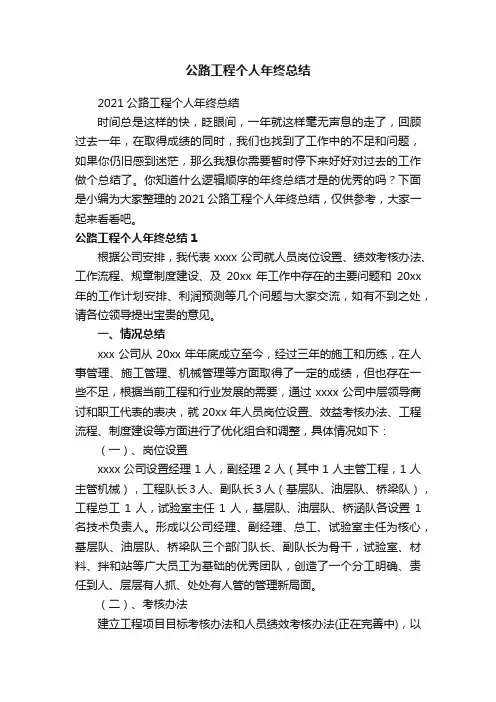 公路工程个人年终总结

2021 公路工程个人年终总结

时间总是这样的快，眨眼间，一年就这样毫无声息的走了，回顾过去一年，在取得成绩的同时，我们也找到了工作中的不足和问题，如果你仍旧感到迷茫，那么我想你需要暂时停下来好好对过去的工作做个总结了。你知道什么逻辑顺序的年终总结才是的优秀的吗？下面是小编为大家整理的 2021 公路工程个人年终总结，仅供参考，大家一起来看看吧。

公路工程个人年终总结 1

根据公司安排，我代表 xxxx 公司就人员岗位设置、绩效考核办法、工作流程、规章制度建设、及 20xx 年工作中存在的主要问题和 20xx 年的工作计划安排、利润预测等几个问题与大家交流，如有不到之处，请各位领导提出宝贵的意见。

一、情况总结

xxx 公司从 20xx 年年底成立至今，经过三年的施工和历练，在人事管理、施工管理、机械管理等方面取得了一定的成绩，但也存在一些不足，根据当前工程和行业发展的需要，通过 xxxx 公司中层领导商讨和职工代表的表决，就 20xx 年人员岗位设置、效益考核办法、工程流程、制度建设等方面进行了优化组合和调整，具体情况如下：

（一）、岗位设置

xxxx 公司设置经理 1 人，副经理 2 人（其中 1 人主管工程，1 人主管机械），工程队长 3 人、副队长 3 人（基层队、油层队、桥梁队），工程总工 1 人，试验室主任 1 人，基层队、油层队、桥涵队各设置 1 名技术负责人。形成以公司经理、副经理、总工、试验室主任为核心，基层队、油层队、桥梁队三个部门队长、副队长为骨干，试验室、材料、拌和站等广大员工为基础的优秀团队，创造了一个分工明确、责任到人、层层有人抓、处处有人管的管理新局面。

（二）、考核办法

建立工程项目目标考核办法和人员绩效考核办法(正在完善中)，以